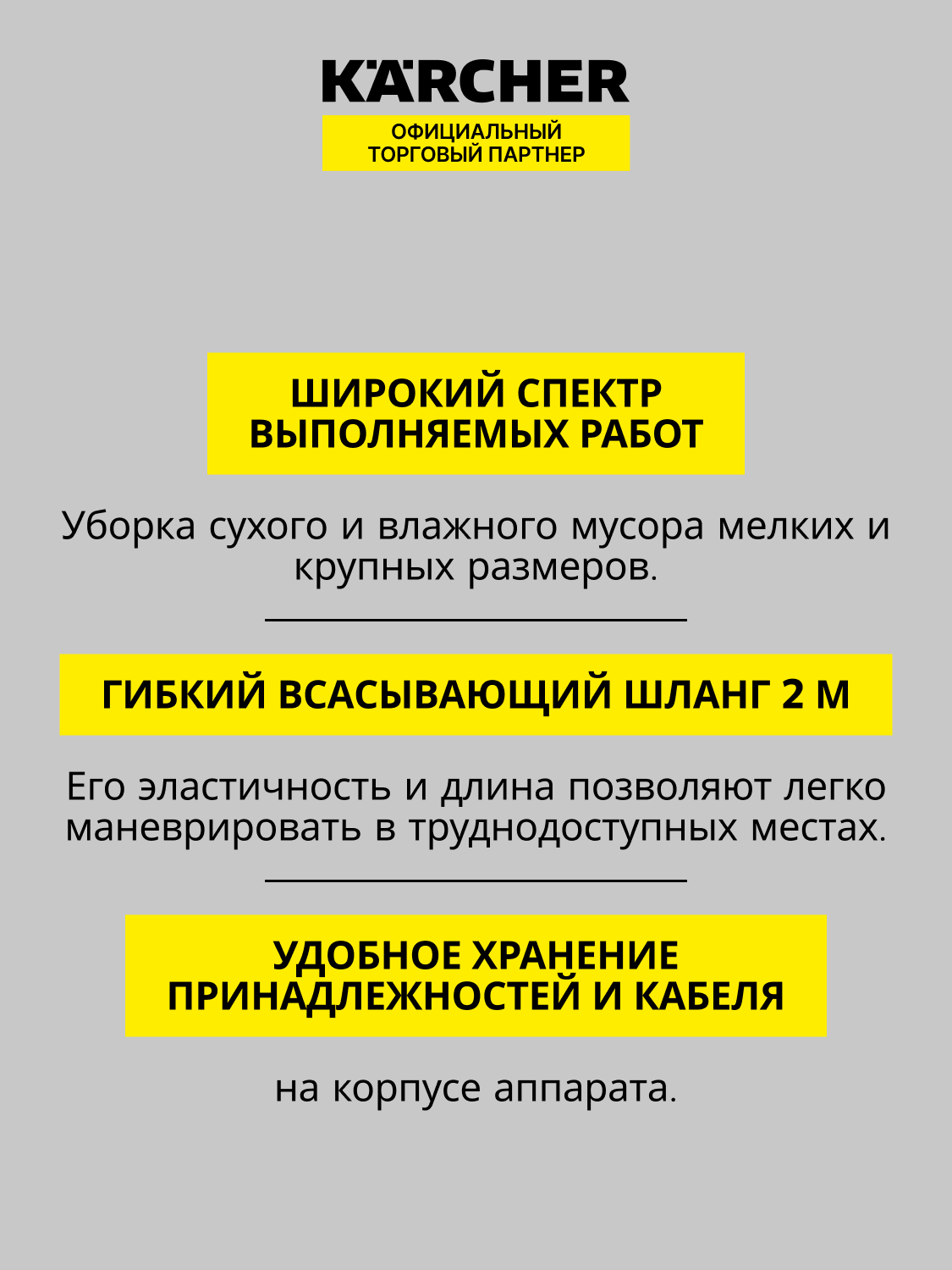 KÄRCHER
ОФИЦИАЛЬНЫЙ
ТОРГОВЫЙ ПАРТНЕР

ШИРОКИЙ СПЕКТР
ВЫПОЛНЯЕМЫХ РАБОТ

Уборка сухого и влажного мусора мелких и крупных размеров.

ГИБКИЙ ВСАСЫВАЮЩИЙ ШЛАНГ 2 М

Его эластичность и длина позволяют легко маневрировать в труднодоступных местах.

УДОБНОЕ ХРАНЕНИЕ
ПРИНАДЛЕЖНОСТЕЙ И КАБЕЛЯ

на корпусе аппарата.